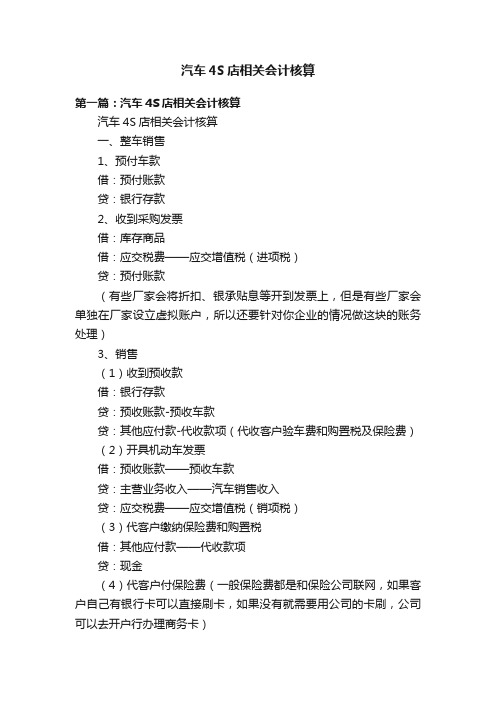 汽车 4S 店相关会计核算

第一篇：汽车 4S 店相关会计核算

汽车 4S 店相关会计核算

一、整车销售

1、预付车款

借：预付账款

贷：银行存款

2、收到采购发票

借：库存商品

借：应交税费——应交增值税（进项税）

贷：预付账款

（有些厂家会将折扣、银承贴息等开到发票上，但是有些厂家会单独在厂家设立虚拟账户，所以还要针对你企业的情况做这块的账务处理）

3、销售

（1）收到预收款

借：银行存款

贷：预收账款-预收车款

贷：其他应付款-代收款项（代收客户验车费和购置税及保险费）

（2）开具机动车发票

借：预收账款——预收车款

贷：主营业务收入——汽车销售收入

贷：应交税费——应交增值税（销项税）

（3）代客户缴纳保险费和购置税

借：其他应付款——代收款项

贷：现金

（4）代客户付保险费（一般保险费都是和保险公司联网，如果客户自己有银行卡可以直接刷卡，如果没有就需要用公司的卡刷，公司可以去开户行办理商务卡）